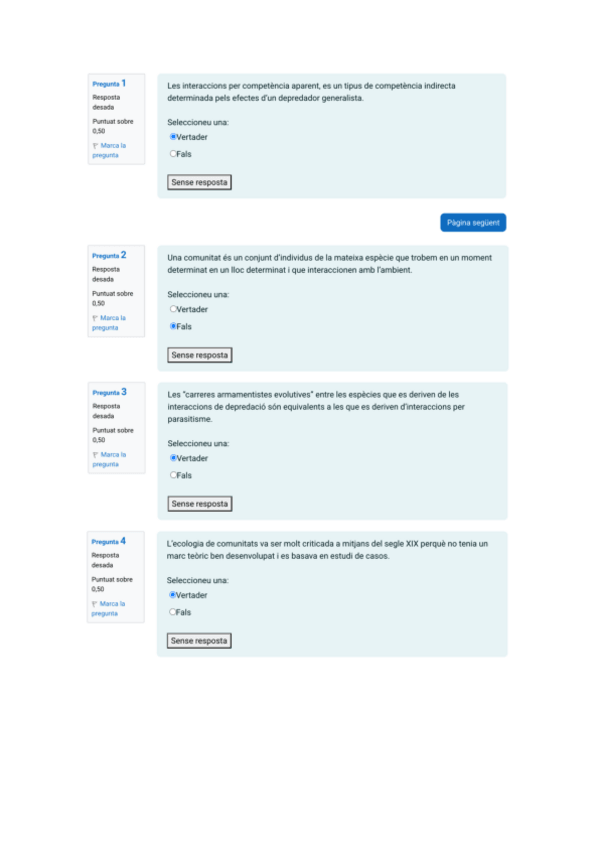 Pregunta 1
Resposta desada
Puntuat sobre 0,50
Marca la pregunta

Les interaccions per competència aparent, es un tipus de competència indirecta determinada pels efectes d'un depredador generalista.

Seleccioneu una:
Vertader
Fals

Sense resposta

Pàgina següent

Pregunta 2
Resposta desada
Puntuat sobre 0,50
Marca la pregunta

Una comunitat és un conjunt d'individus de la mateixa espècie que trobem en un moment determinat en un lloc determinat i que interaccionen amb l'ambient.

Seleccioneu una:
Vertader
Fals

Sense resposta

Pregunta 3
Resposta desada
Puntuat sobre 0,50
Marca la pregunta

Les "carreres armamentistes evolutives" entre les espècies que es deriven de les interaccions de depredació són equivalents a les que es deriven d'interaccions per parasitisme.

Seleccioneu una:
Vertader
Fals

Sense resposta

Pregunta 4
Resposta desada
Puntuat sobre 0,50
Marca la pregunta

L'ecologia de comunitats va ser molt criticada a mitjans del segle XIX perquè no tenia un marc teòric ben desenvolupat i es basava en estudi de casos.

Seleccioneu una:
Vertader
Fals

Sense resposta